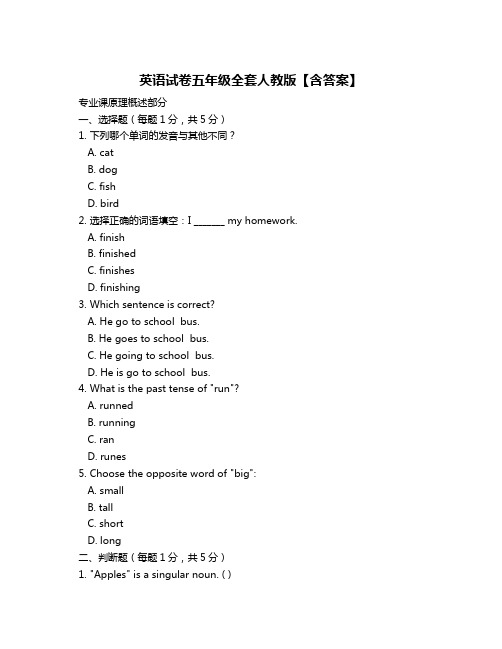 英语试卷五年级全套人教版【含答案】

专业课原理概述部分

一、选择题（每题 1 分，共 5 分）

1. 下列哪个单词的发音与其他不同？

A. cat

B. dog

C. fish

D. bird

2. 选择正确的词语填空：I ______ my homework.

A. finish

B. finished

C. finishes

D. finishing

3. Which sentence is correct?

A. He go to school bus.

B. He goes to school bus.

C. He going to school bus.

D. He is go to school bus.

4. What is the past tense of "run"?

A. runned

B. running

C. ran

D. runes

5. Choose the opposite word of "big":

A. small

B. tall

C. short

D. long

二、判断题（每题 1 分，共 5 分）

1. "Apples" is a singular noun. ( )